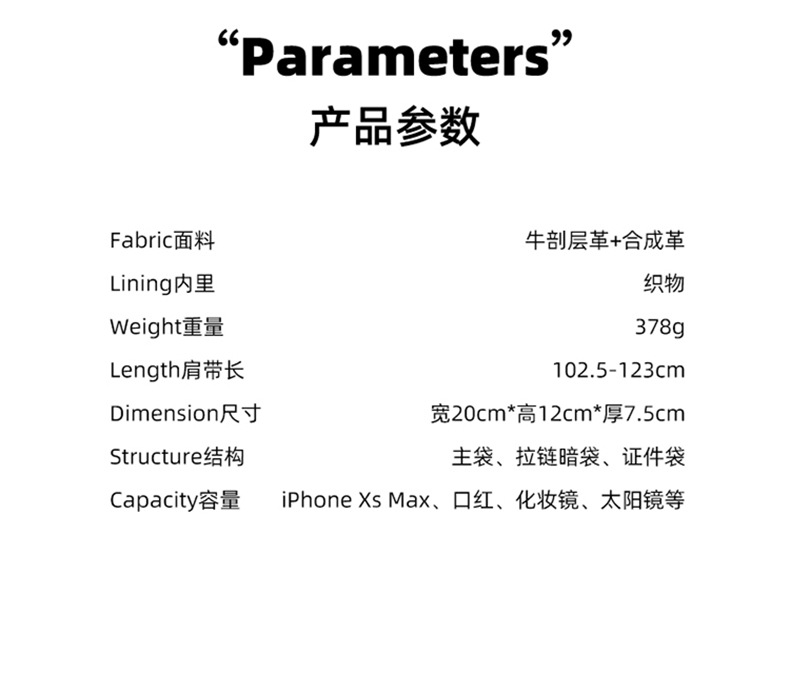 “Parameters”

产品参数

Fabric面料 牛剖层革+合成革

Lining内里 织物

Weight重量 378g

Length肩带长 102.5-123cm

Dimension尺寸 宽20cm*高12cm*厚7.5cm

Structure结构 主袋、拉链暗袋、证件袋

Capacity容量 iPhone Xs Max、口红、化妆镜、太阳镜等